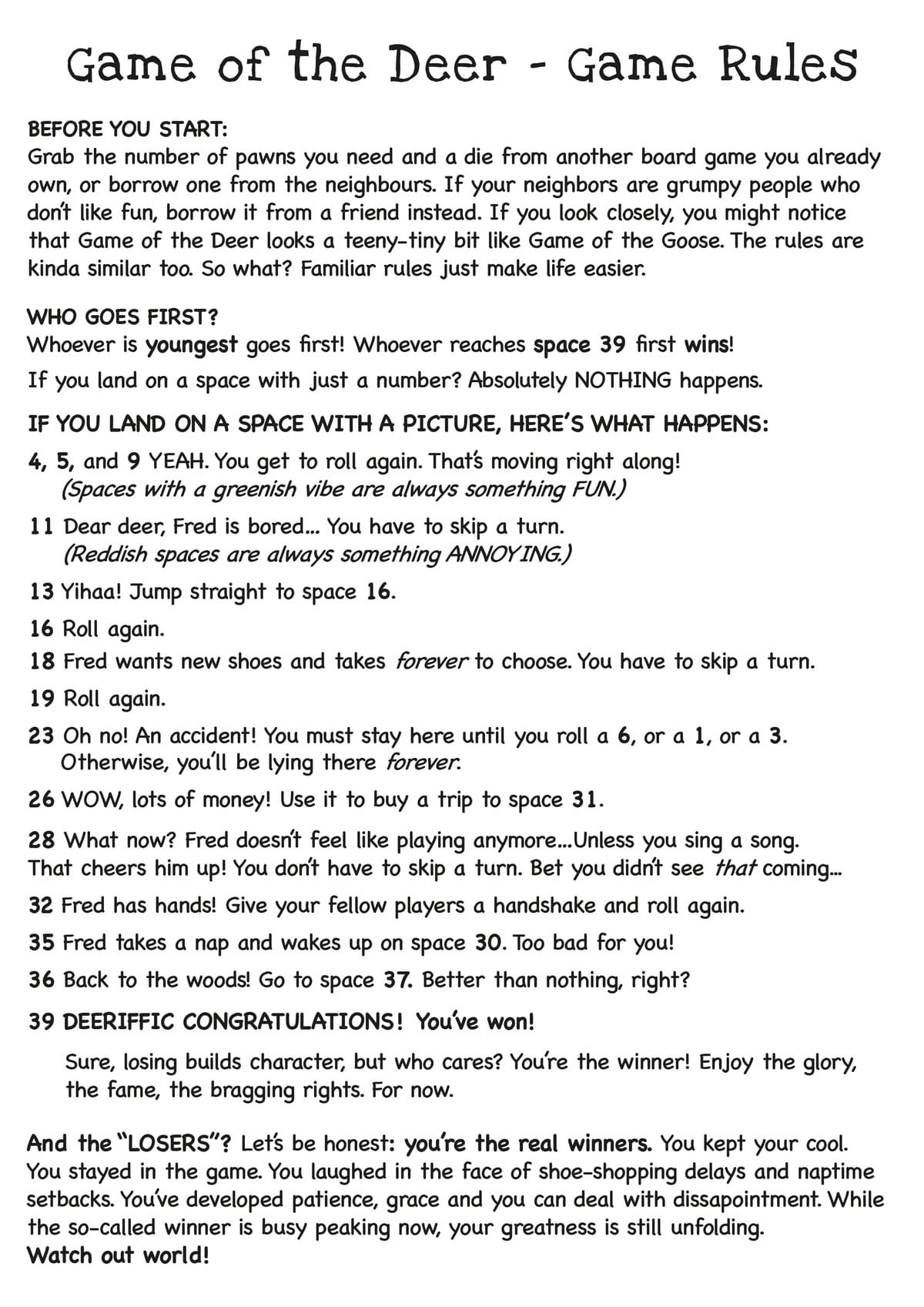 Game of the Deer - Game Rules

BEFORE YOU START:
Grab the number of pawns you need and a die from another board game you already own, or borrow one from the neighbours. If your neighbors are grumpy people who don't like fun, borrow it from a friend instead. If you look closely, you might notice that Game of the Deer looks a teeny-tiny bit like Game of the Goose. The rules are kinda similar too. So what? Familiar rules just make life easier.

WHO GOES FIRST?
Whoever is youngest goes first! Whoever reaches space 39 first wins!
If you land on a space with just a number? Absolutely NOTHING happens.

IF YOU LAND ON A SPACE WITH A PICTURE, HERE'S WHAT HAPPENS:
4, 5, and 9 YEAH. You get to roll again. That's moving right along!
(Spaces with a greenish vibe are always something FUN.)
11 Dear deer, Fred is bored... You have to skip a turn.
(Reddish spaces are always something ANNOYING.)
13 Yihaa! Jump straight to space 16.
16 Roll again.
18 Fred wants new shoes and takes forever to choose. You have to skip a turn.
19 Roll again.
23 Oh no! An accident! You must stay here until you roll a 6, or a 1, or a 3. Otherwise, you'll be lying there forever.
26 WOW, lots of money! Use it to buy a trip to space 31.
28 What now? Fred doesn't feel like playing anymore...Unless you sing a song. That cheers him up! You don't have to skip a turn. Bet you didn't see that coming...
32 Fred has hands! Give your fellow players a handshake and roll again.
35 Fred takes a nap and wakes up on space 30. Too bad for you!
36 Back to the woods! Go to space 37. Better than nothing, right?
39 DEERIFFIC CONGRATULATIONS! You've won!
Sure, losing builds character, but who cares? You're the winner! Enjoy the glory, the fame, the bragging rights. For now.

And the "LOSERS"? Let's be honest: you're the real winners. You kept your cool. You stayed in the game. You laughed in the face of shoe-shopping delays and naptime setbacks. You've developed patience, grace and you can deal with dissapointment. While the so-called winner is busy peaking now, your greatness is still unfolding.
Watch out world!